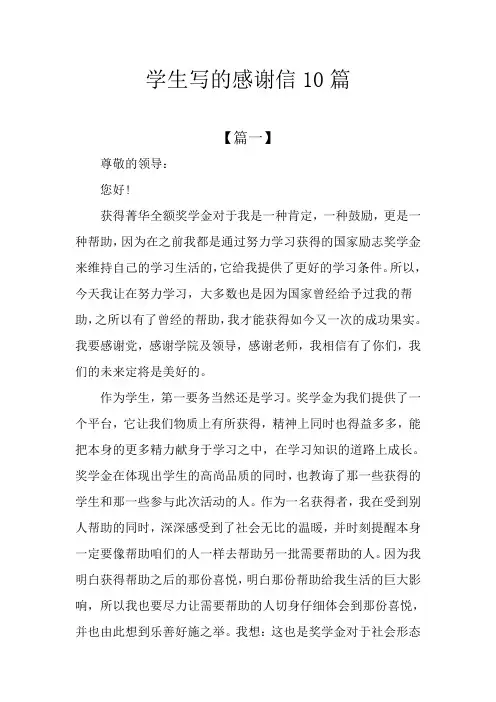 学生写的感谢信 10 篇

【篇一】

尊敬的领导：

您好！

获得菁华全额奖学金对于我是一种肯定，一种鼓励，更是一种帮助，因为在之前我都是通过努力学习获得的国家励志奖学金来维持自己的学习生活的，它给我提供了更好的学习条件。所以，今天我让在努力学习，大多数也是因为国家曾经给予过我的帮助，之所以有了曾经的帮助，我才能获得如今又一次的成功果实。我要感谢党，感谢学院及领导，感谢老师，我相信有了你们，我们的未来定将是美好的。

作为学生，第一要务当然还是学习。奖学金为我们提供了一个平台，它让我们物质上有所获得，精神上同时也得益多多，能把本身的更多精力献身于学习之中，在学习知识的道路上成长。奖学金在体现出学生的高尚品质的同时，也教诲了那一些获得的学生和那一些参与此次活动的人。作为一名获得者，我在受到别人帮助的同时，深深感受到了社会无比的温暖，并时刻提醒本身一定要像帮助咱们的人一样去帮助另一批需要帮助的人。因为我明白获得帮助之后的那份喜悦，明白那份帮助给我生活的巨大影响，所以我也要尽力让需要帮助的人切身仔细体会到那份喜悦，并也由此想到乐善好施之举。我想：这也是奖学金对于社会形态